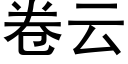 卷云